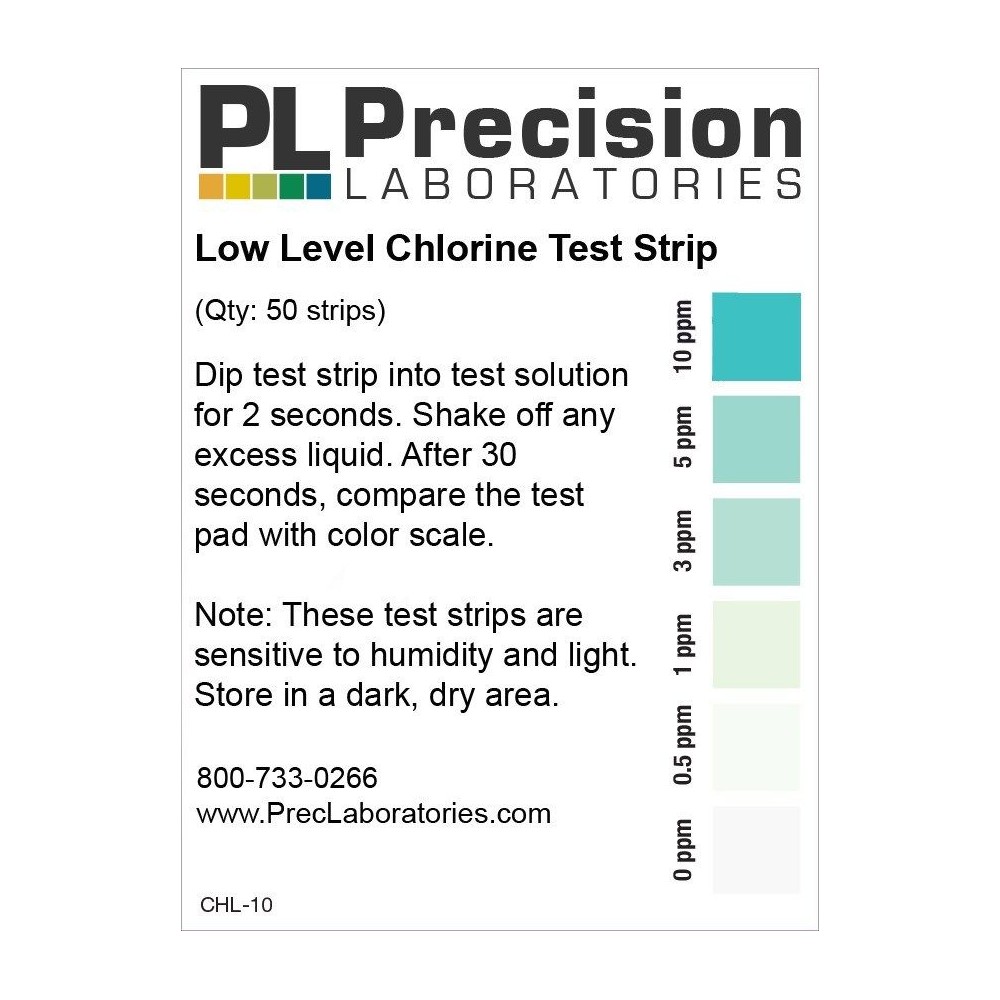 PL Precision
LABORATORIES

Low Level Chlorine Test Strip

(Qty: 50 strips)

Dip test strip into test solution for 2 seconds. Shake off any excess liquid. After 30 seconds, compare the test pad with color scale.

Note: These test strips are sensitive to humidity and light. Store in a dark, dry area.

800-733-0266
www.PrecLaboratories.com

CHL-10

10 ppm
5 ppm
3 ppm
1 ppm
0.5 ppm
0 ppm